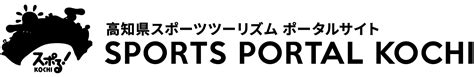 スポる!
KOCHI
高知県スポーツツーリズム ポータルサイト
SPORTS PORTAL KOCHI